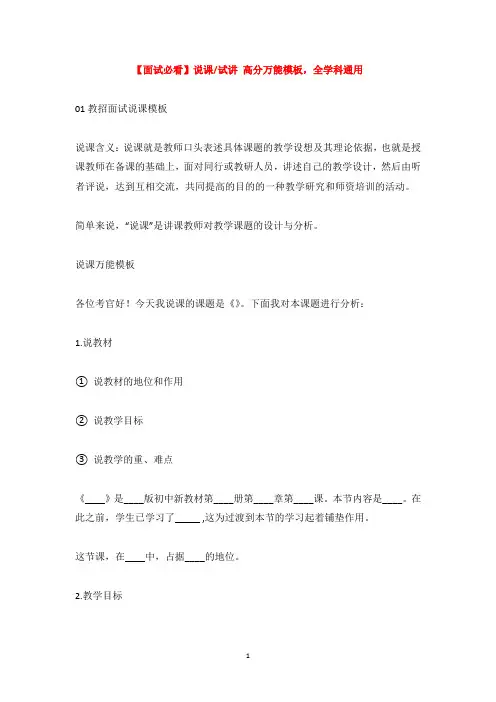 【面试必看】说课/试讲 高分万能模板，全学科通用

01 教招面试说课模板

说课含义：说课就是教师口头表述具体课题的教学设想及其理论依据，也就是授课教师在备课的基础上，面对同行或教研人员，讲述自己的教学设计，然后由听者评说，达到互相交流，共同提高的目的的一种教学研究和师资培训的活动。

简单来说，“说课”是讲课教师对教学课题的设计与分析。

说课万能模板

各位考官好！今天我说课的课题是《》。下面我对本课题进行分析：

1.说教材

① 说教材的地位和作用

② 说教学目标

③ 说教学的重、难点

《____》是____版初中新教材第____册第____章第____课。本节内容是____。在此之前，学生已学习了_____,这为过渡到本节的学习起着铺垫作用。

这节课，在____中，占据____的地位。

2.教学目标

1